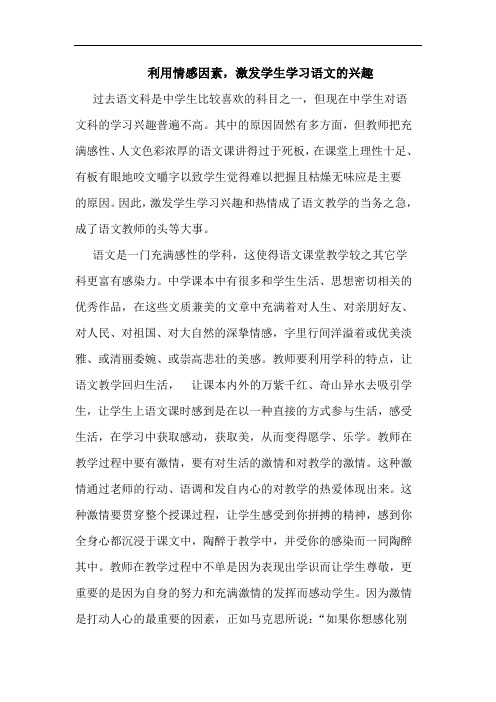 利用情感因素，激发学生学习语文的兴趣

过去语文科是中学生比较喜欢的科目之一，但现在中学生对语文科的学习兴趣普遍不高。其中的原因固然有多方面，但教师把充满感性、人文色彩浓厚的语文课讲得过于死板，在课堂上理性十足、有板有眼地咬文嚼字以致学生觉得难以把握且枯燥无味应是主要的原因。因此，激发学生学习兴趣和热情成了语文教学的当务之急，成了语文教师的头等大事。

语文是一门充满感性的学科，这使得语文课堂教学较之其它学科更富有感染力。中学课本中有很多和学生生活、思想密切相关的优秀作品，在这些文质兼美的文章中充满着对人生、对亲朋好友、对人民、对祖国、对大自然的深挚情感，字里行间洋溢着或优美淡雅、或清丽委婉、或崇高悲壮的美感。教师要利用学科的特点，让语文教学回归生活， 让课本内外的万紫千红、奇山异水去吸引学生，让学生上语文课时感到是在以一种直接的方式参与生活，感受生活，在学习中获取感动，获取美，从而变得愿学、乐学。教师在教学过程中要有激情，要有对生活的激情和对教学的激情。这种激情通过老师的行动、语调和发自内心的对教学的热爱体现出来。这种激情要贯穿整个授课过程，让学生感受到你拼搏的精神，感到你全身心都沉浸于课文中，陶醉于教学中，并受你的感染而一同陶醉其中。教师在教学过程中不单是因为表现出学识而让学生尊敬，更重要的是因为自身的努力和充满激情的发挥而感动学生。因为激情是打动人心的最重要的因素，正如马克思所说：“如果你想感化别